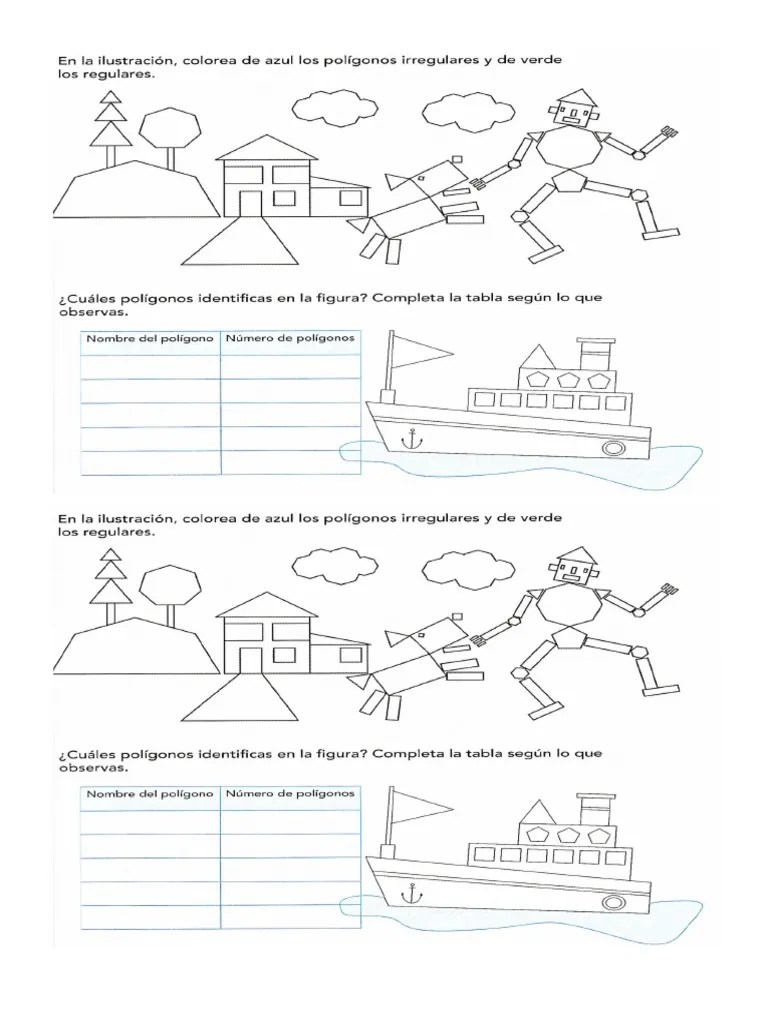 En la ilustración, colorea de azul los polígonos irregulares y de verde los regulares.

¿Cuáles polígonos identificas en la figura? Completa la tabla según lo que observas.

| Nombre del polígono | Número de polígonos |
|---|---|
| | |
| | |
| | |
| | |
| | |

En la ilustración, colorea de azul los polígonos irregulares y de verde los regulares.

¿Cuáles polígonos identificas en la figura? Completa la tabla según lo que observas.

| Nombre del polígono | Número de polígonos |
|---|---|
| | |
| | |
| | |
| | |
| | |